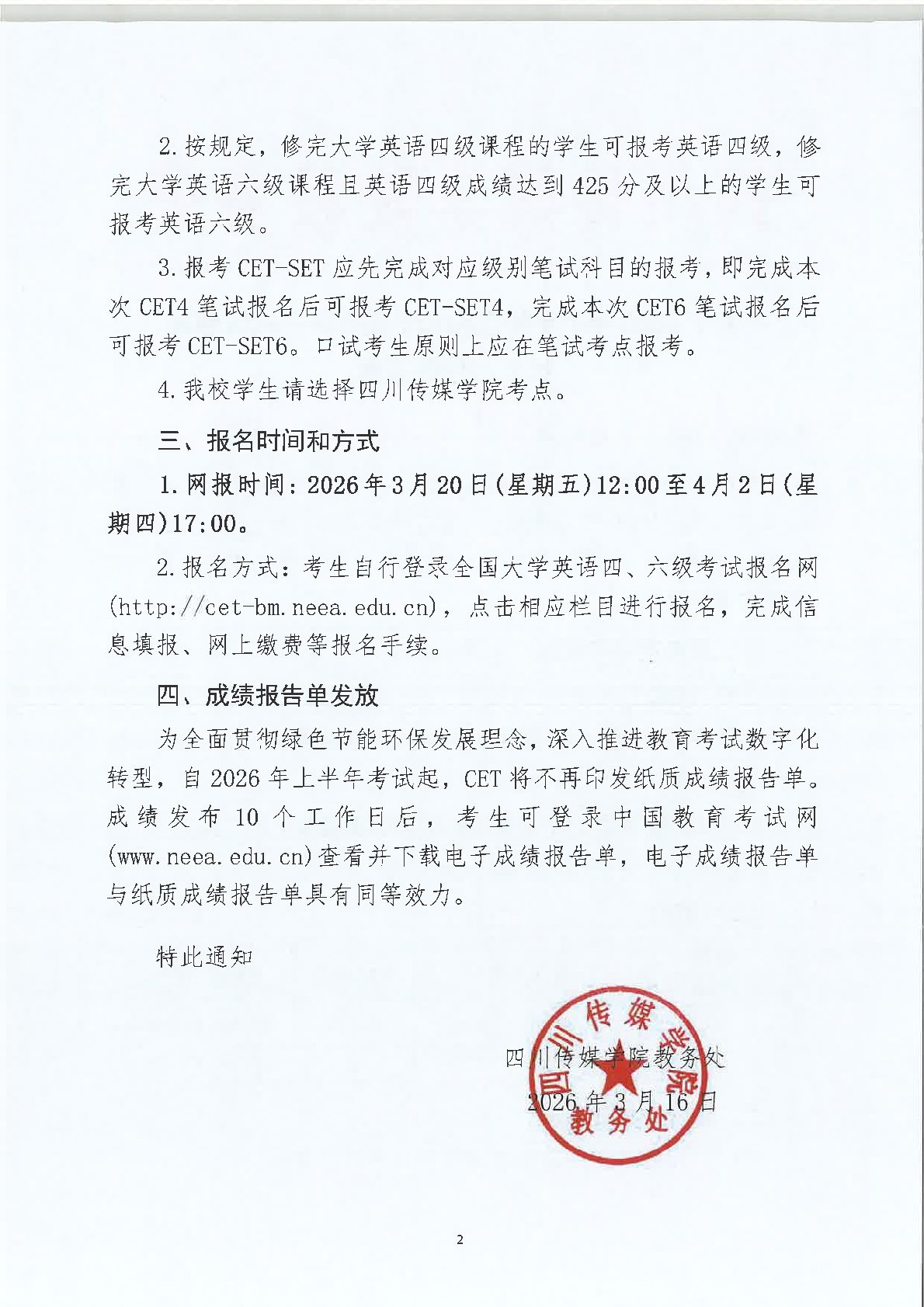 2.按规定，修完大学英语四级课程的学生可报考英语四级，修完大学英语六级课程且英语四级成绩达到425分及以上的学生可报考英语六级。

3.报考CET-SET应先完成对应级别笔试科目的报考，即完成本次CET4笔试报名后可报考CET-SET4，完成本次CET6笔试报名后可报考CET-SET6。口试考生原则上应在笔试考点报考。

4.我校学生请选择四川传媒学院考点。

三、报名时间和方式

1.网报时间：2026年3月20日(星期五)12:00至4月2日(星期四)17:00。

2.报名方式：考生自行登录全国大学英语四、六级考试报名网(http://cet-bm.neea.edu.cn)，点击相应栏目进行报名，完成信息填报、网上缴费等报名手续。

四、成绩报告单发放

为全面贯彻绿色节能环保发展理念，深入推进教育考试数字化转型，自2026年上半年考试起，CET将不再印发纸质成绩报告单。成绩发布10个工作日后，考生可登录中国教育考试网(www.neea.edu.cn)查看并下载电子成绩报告单，电子成绩报告单与纸质成绩报告单具有同等效力。

特此通知

四川传媒学院教务处
2026年3月16日

四川传媒学院
教务处

2